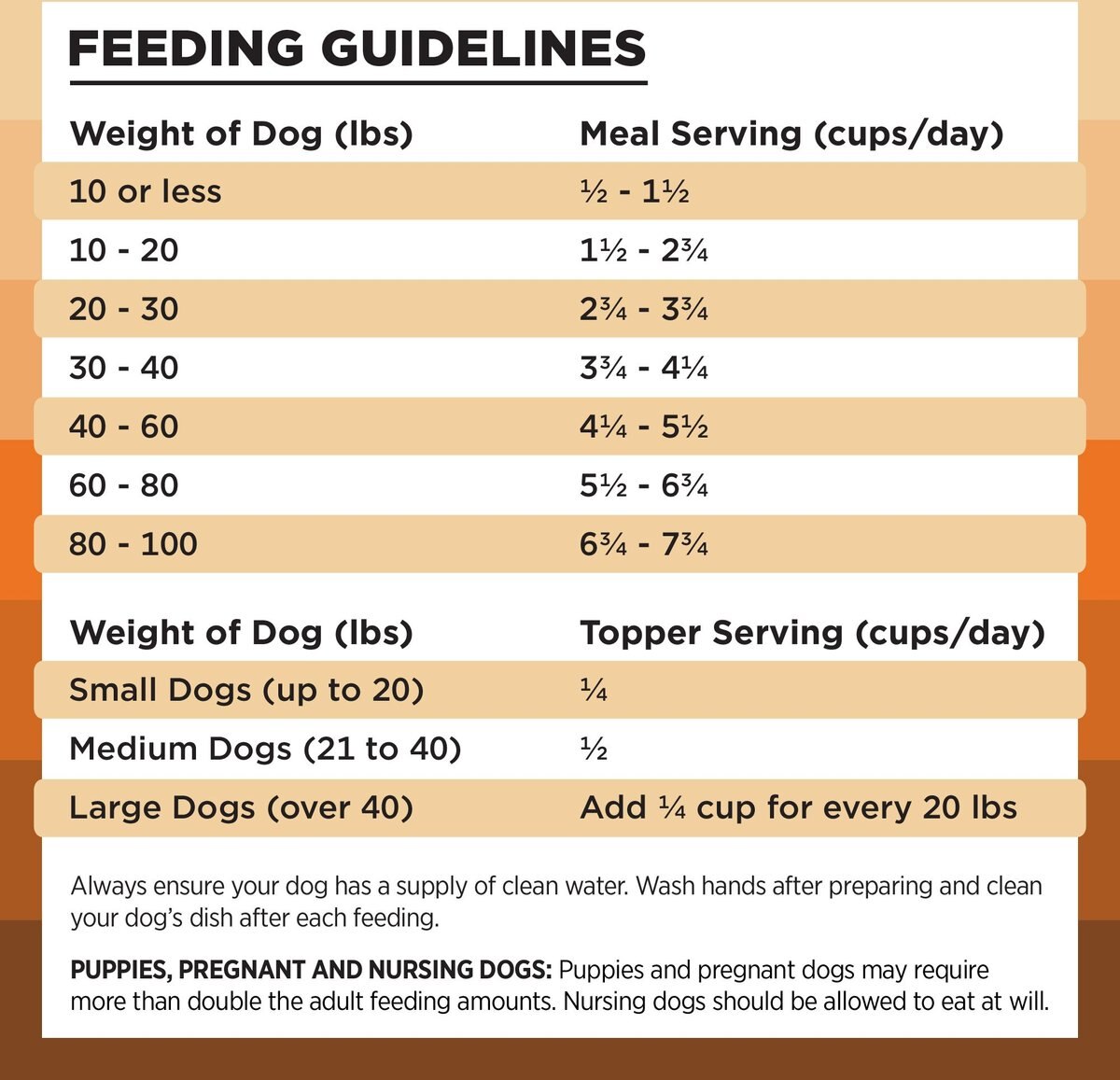 FEEDING GUIDELINES

| Weight of Dog (lbs) | Meal Serving (cups/day) |
|---|---|
| 10 or less | ½ - 1½ |
| 10 - 20 | 1½ - 2¾ |
| 20 - 30 | 2¾ - 3¾ |
| 30 - 40 | 3¾ - 4¼ |
| 40 - 60 | 4¼ - 5½ |
| 60 - 80 | 5½ - 6¾ |
| 80 - 100 | 6¾ - 7¾ |

| Weight of Dog (lbs) | Topper Serving (cups/day) |
|---|---|
| Small Dogs (up to 20) | ¼ |
| Medium Dogs (21 to 40) | ½ |
| Large Dogs (over 40) | Add ¼ cup for every 20 lbs |

Always ensure your dog has a supply of clean water. Wash hands after preparing and clean your dog's dish after each feeding.

PUPPIES, PREGNANT AND NURSING DOGS: Puppies and pregnant dogs may require more than double the adult feeding amounts. Nursing dogs should be allowed to eat at will.